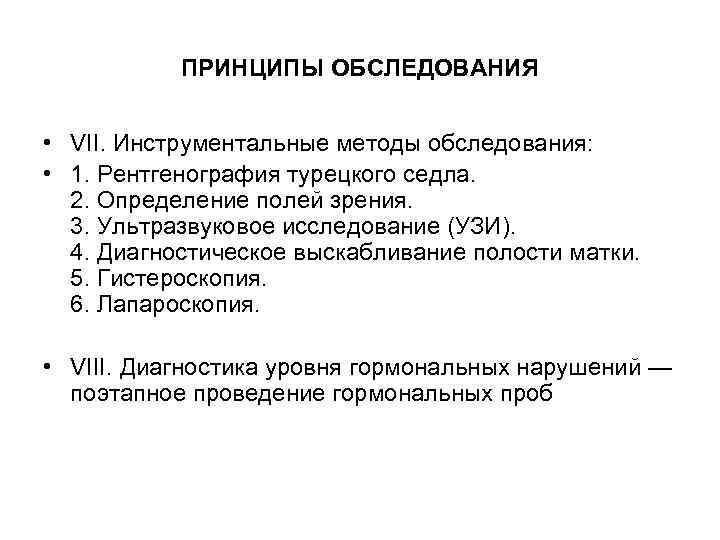 ПРИНЦИПЫ ОБСЛЕДОВАНИЯ

• VII. Инструментальные методы обследования:
• 1. Рентгенография турецкого седла.
2. Определение полей зрения.
3. Ультразвуковое исследование (УЗИ).
4. Диагностическое выскабливание полости матки.
5. Гистероскопия.
6. Лапароскопия.

• VIII. Диагностика уровня гормональных нарушений — поэтапное проведение гормональных проб